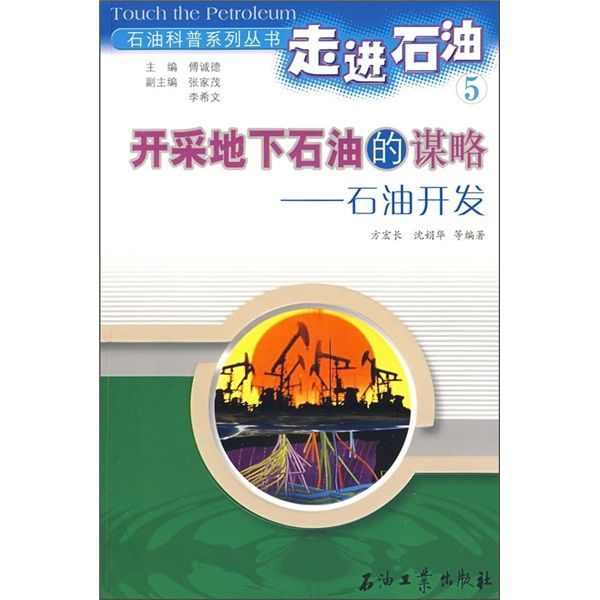 Touch the Petroleum

石油科普系列丛书

走进石油

主　编　傅诚德
副主编　张家茂
　　　　李希文

5

开采地下石油的谋略
——石油开发

方宏长　沈娟华　等编著

石油工業出版社